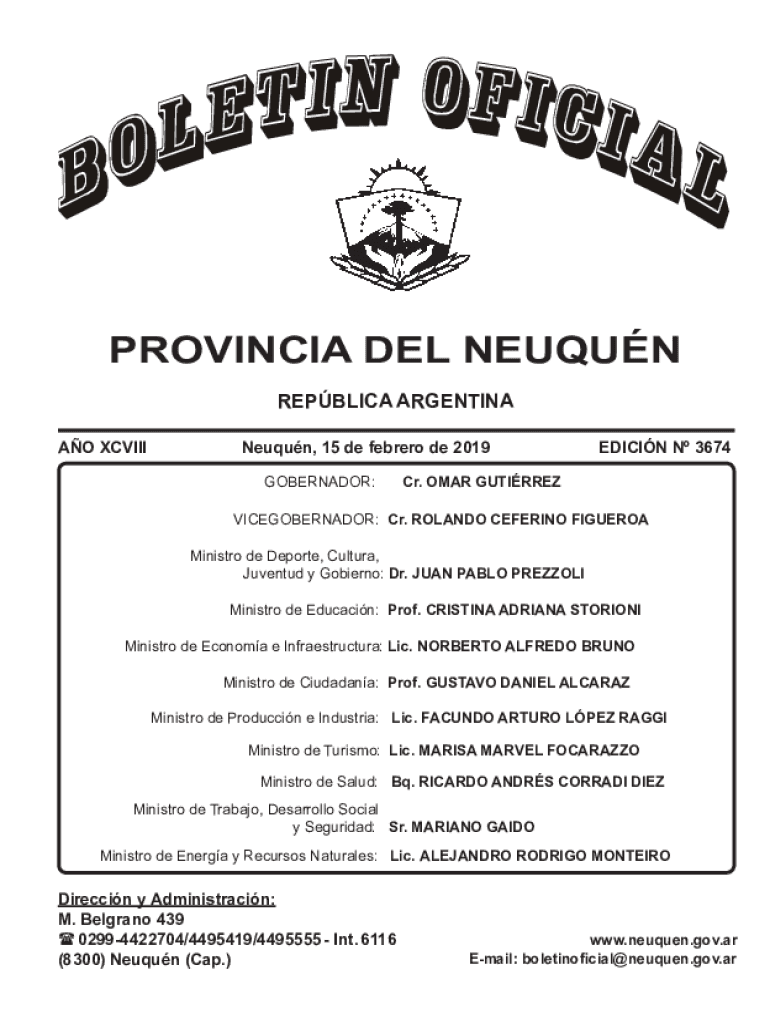 BOLETIN OFICIAL

PROVINCIA DEL NEUQUÉN

REPÚBLICA ARGENTINA

AÑO XCVIII Neuquén, 15 de febrero de 2019 EDICIÓN Nº 3674

GOBERNADOR: Cr. OMAR GUTIÉRREZ

VICEGOBERNADOR: Cr. ROLANDO CEFERINO FIGUEROA

Ministro de Deporte, Cultura, Juventud y Gobierno: Dr. JUAN PABLO PREZZOLI

Ministro de Educación: Prof. CRISTINA ADRIANA STORIONI

Ministro de Economía e Infraestructura: Lic. NORBERTO ALFREDO BRUNO

Ministro de Ciudadanía: Prof. GUSTAVO DANIEL ALCARAZ

Ministro de Producción e Industria: Lic. FACUNDO ARTURO LÓPEZ RAGGI

Ministro de Turismo: Lic. MARISA MARVEL FOCARAZZO

Ministro de Salud: Bq. RICARDO ANDRÉS CORRADI DIEZ

Ministro de Trabajo, Desarrollo Social y Seguridad: Sr. MARIANO GAIDO

Ministro de Energía y Recursos Naturales: Lic. ALEJANDRO RODRIGO MONTEIRO

Dirección y Administración:
M. Belgrano 439
☎ 0299-4422704/4495419/4495555 - Int. 6116
(8300) Neuquén (Cap.)

www.neuquen.gov.ar
E-mail: boletinoficial@neuquen.gov.ar